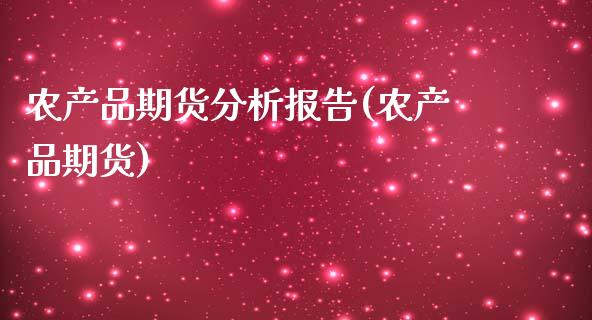 农产品期货分析报告(农产品期货)